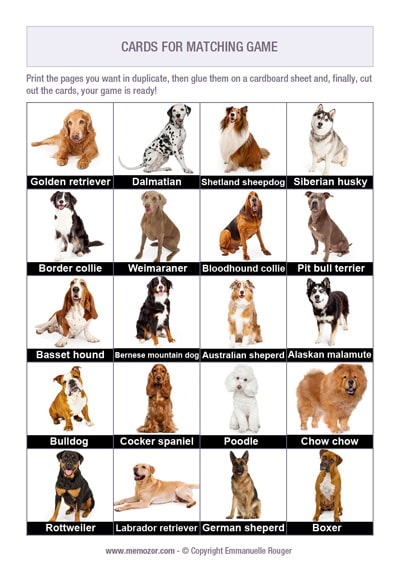 CARDS FOR MATCHING GAME

Print the pages you want in duplicate, then glue them on a cardboard sheet and, finally, cut out the cards, your game is ready!

| Golden retriever | Dalmatian | Shetland sheepdog | Siberian husky |
|---|---|---|---|
| Border collie | Weimaraner | Bloodhound collie | Pit bull terrier |
| Basset hound | Bernese mountain dog | Australian sheperd | Alaskan malamute |
| Bulldog | Cocker spaniel | Poodle | Chow chow |
| Rottweiler | Labrador retriever | German sheperd | Boxer |

www.memozor.com - © Copyright Emmanuelle Rouger